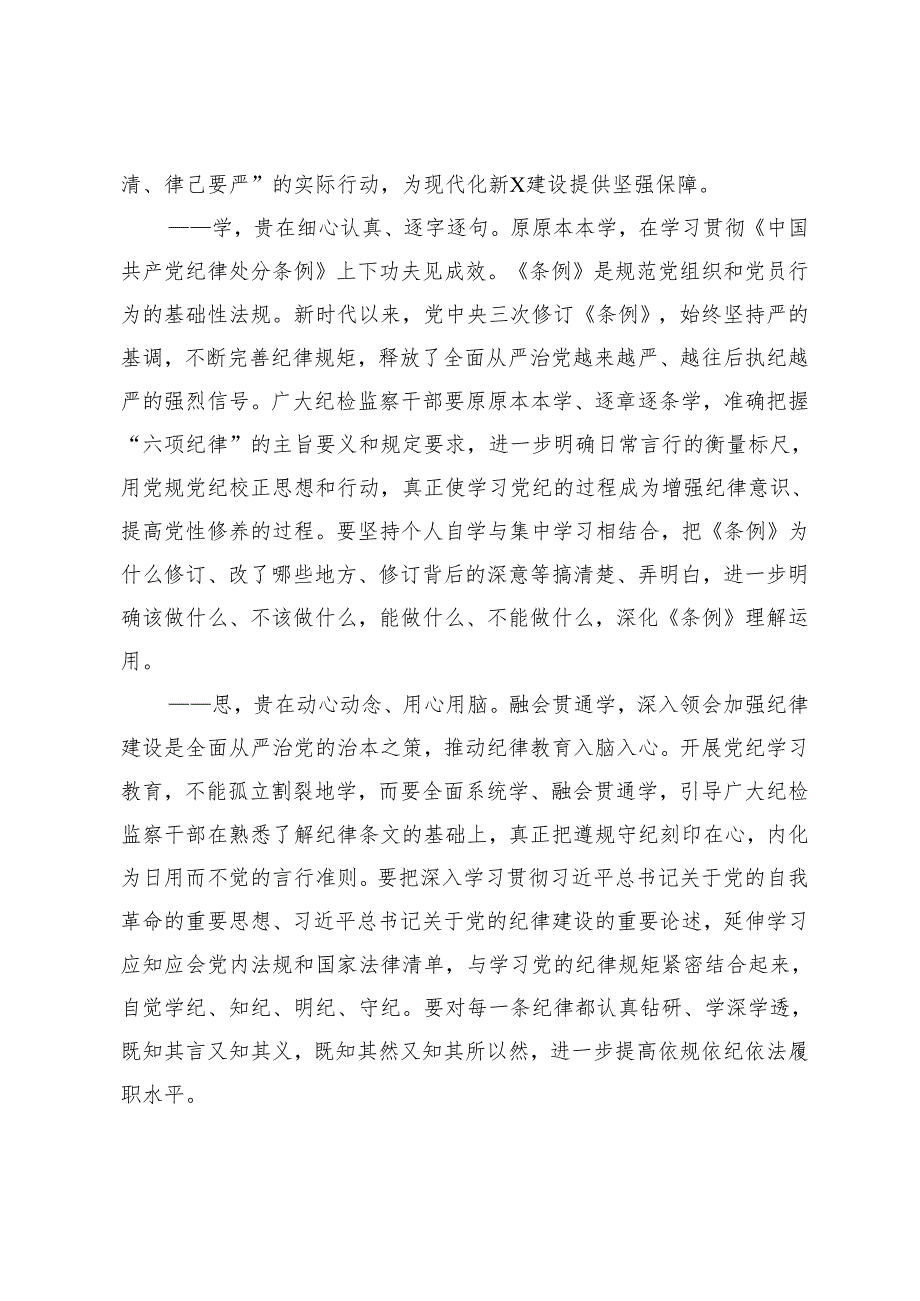 清、律己要严”的实际行动，为现代化新X建设提供坚强保障。

——学，贵在细心认真、逐字逐句。原原本本学，在学习贯彻《中国共产党纪律处分条例》上下功夫见成效。《条例》是规范党组织和党员行为的基础性法规。新时代以来，党中央三次修订《条例》，始终坚持严的基调，不断完善纪律规矩，释放了全面从严治党越来越严、越往后执纪越严的强烈信号。广大纪检监察干部要原原本本学、逐章逐条学，准确把握“六项纪律”的主旨要义和规定要求，进一步明确日常言行的衡量标尺，用党规党纪校正思想和行动，真正使学习党纪的过程成为增强纪律意识、提高党性修养的过程。要坚持个人自学与集中学习相结合，把《条例》为什么修订、改了哪些地方、修订背后的深意等搞清楚、弄明白，进一步明确该做什么、不该做什么，能做什么、不能做什么，深化《条例》理解运用。

——思，贵在动心动念、用心用脑。融会贯通学，深入领会加强纪律建设是全面从严治党的治本之策，推动纪律教育入脑入心。开展党纪学习教育，不能孤立割裂地学，而要全面系统学、融会贯通学，引导广大纪检监察干部在熟悉了解纪律条文的基础上，真正把遵规守纪刻印在心，内化为日用而不觉的言行准则。要把深入学习贯彻习近平总书记关于党的自我革命的重要思想、习近平总书记关于党的纪律建设的重要论述，延伸学习应知应会党内法规和国家法律清单，与学习党的纪律规矩紧密结合起来，自觉学纪、知纪、明纪、守纪。要对每一条纪律都认真钻研、学深学透，既知其言又知其义，既知其然又知其所以然，进一步提高依规依纪依法履职水平。